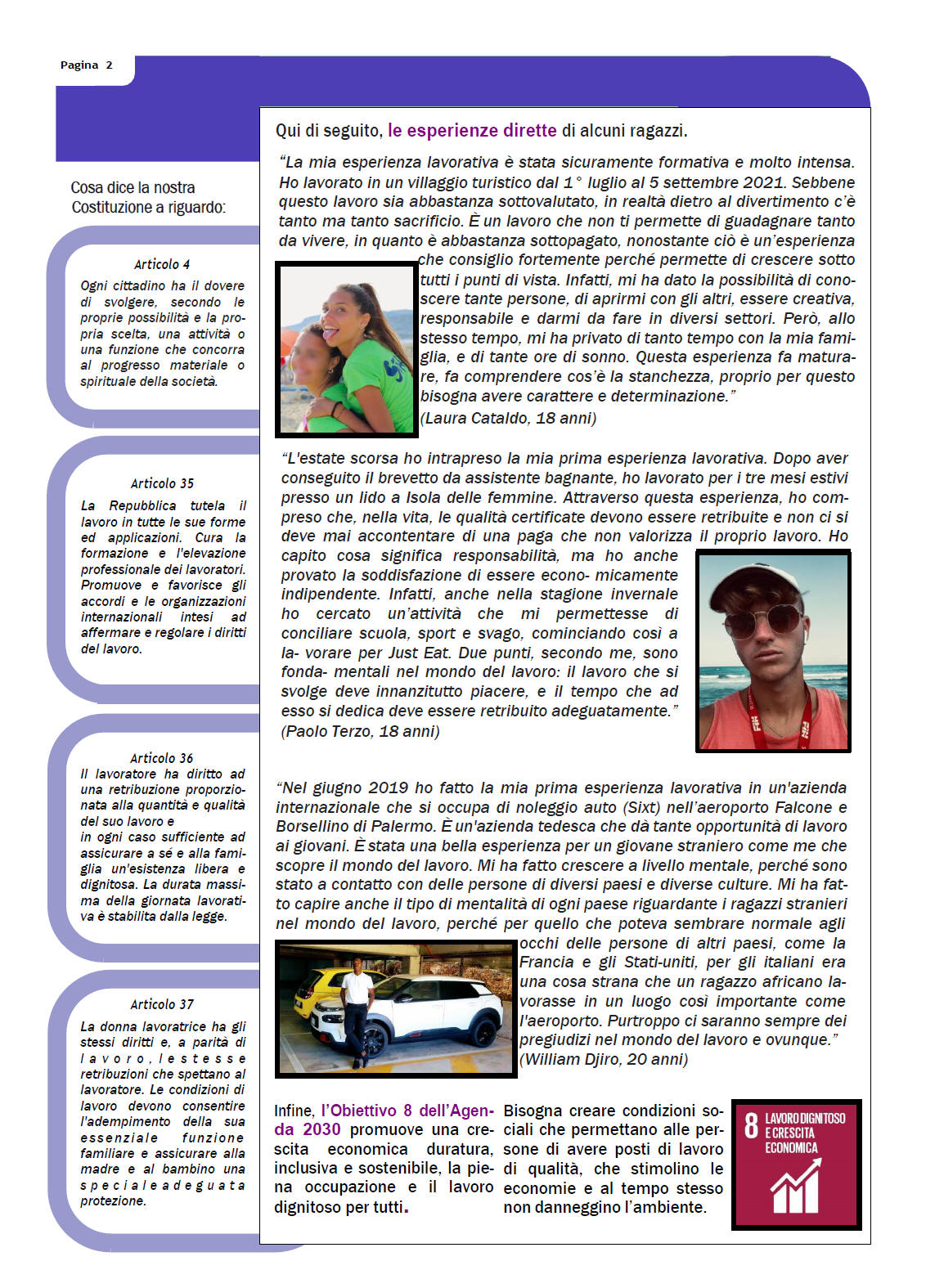 Pagina 2

Cosa dice la nostra Costituzione a riguardo:

Articolo 4
Ogni cittadino ha il dovere di svolgere, secondo le proprie possibilità e la propria scelta, una attività o una funzione che concorra al progresso materiale o spirituale della società.

Articolo 35
La Repubblica tutela il lavoro in tutte le sue forme ed applicazioni. Cura la formazione e l'elevazione professionale dei lavoratori. Promuove e favorisce gli accordi e le organizzazioni internazionali intesi ad affermare e regolare i diritti del lavoro.

Articolo 36
Il lavoratore ha diritto ad una retribuzione proporzionata alla quantità e qualità del suo lavoro e in ogni caso sufficiente ad assicurare a sé e alla famiglia un'esistenza libera e dignitosa. La durata massima della giornata lavorativa è stabilita dalla legge.

Articolo 37
La donna lavoratrice ha gli stessi diritti e, a parità di lavoro, le stesse retribuzioni che spettano al lavoratore. Le condizioni di lavoro devono consentire l'adempimento della sua essenziale funzione familiare e assicurare alla madre e al bambino una speciale adeguata protezione.

Qui di seguito, le esperienze dirette di alcuni ragazzi.

"La mia esperienza lavorativa è stata sicuramente formativa e molto intensa. Ho lavorato in un villaggio turistico dal 1° luglio al 5 settembre 2021. Sebbene questo lavoro sia abbastanza sottovalutato, in realtà dietro al divertimento c'è tanto ma tanto sacrificio. È un lavoro che non ti permette di guadagnare tanto da vivere, in quanto è abbastanza sottopagato, nonostante ciò è un'esperienza che consiglio fortemente perché permette di crescere sotto tutti i punti di vista. Infatti, mi ha dato la possibilità di conoscere tante persone, di aprirmi con gli altri, essere creativa, responsabile e darmi da fare in diversi settori. Però, allo stesso tempo, mi ha privato di tanto tempo con la mia famiglia, e di tante ore di sonno. Questa esperienza fa maturare, fa comprendere cos'è la stanchezza, proprio per questo bisogna avere carattere e determinazione."
(Laura Cataldo, 18 anni)

"L'estate scorsa ho intrapreso la mia prima esperienza lavorativa. Dopo aver conseguito il brevetto da assistente bagnante, ho lavorato per i tre mesi estivi presso un lido a Isola delle femmine. Attraverso questa esperienza, ho compreso che, nella vita, le qualità certificate devono essere retribuite e non ci si deve mai accontentare di una paga che non valorizza il proprio lavoro. Ho capito cosa significa responsabilità, ma ho anche provato la soddisfazione di essere econo- micamente indipendente. Infatti, anche nella stagione invernale ho cercato un'attività che mi permettesse di conciliare scuola, sport e svago, cominciando così a la- vorare per Just Eat. Due punti, secondo me, sono fonda- mentali nel mondo del lavoro: il lavoro che si svolge deve innanzitutto piacere, e il tempo che ad esso si dedica deve essere retribuito adeguatamente."
(Paolo Terzo, 18 anni)

"Nel giugno 2019 ho fatto la mia prima esperienza lavorativa in un'azienda internazionale che si occupa di noleggio auto (Sixt) nell'aeroporto Falcone e Borsellino di Palermo. È un'azienda tedesca che dà tante opportunità di lavoro ai giovani. È stata una bella esperienza per un giovane straniero come me che scopre il mondo del lavoro. Mi ha fatto crescere a livello mentale, perché sono stato a contatto con delle persone di diversi paesi e diverse culture. Mi ha fatto capire anche il tipo di mentalità di ogni paese riguardante i ragazzi stranieri nel mondo del lavoro, perché per quello che poteva sembrare normale agli occhi delle persone di altri paesi, come la Francia e gli Stati-uniti, per gli italiani era una cosa strana che un ragazzo africano lavorasse in un luogo così importante come l'aeroporto. Purtroppo ci saranno sempre dei pregiudizi nel mondo del lavoro e ovunque."
(William Djiro, 20 anni)

Infine, l'Obiettivo 8 dell'Agenda 2030 promuove una crescita economica duratura, inclusiva e sostenibile, la piena occupazione e il lavoro dignitoso per tutti.

Bisogna creare condizioni sociali che permettano alle persone di avere posti di lavoro di qualità, che stimolino le economie e al tempo stesso non danneggino l'ambiente.

8 LAVORO DIGNITOSO E CRESCITA ECONOMICA